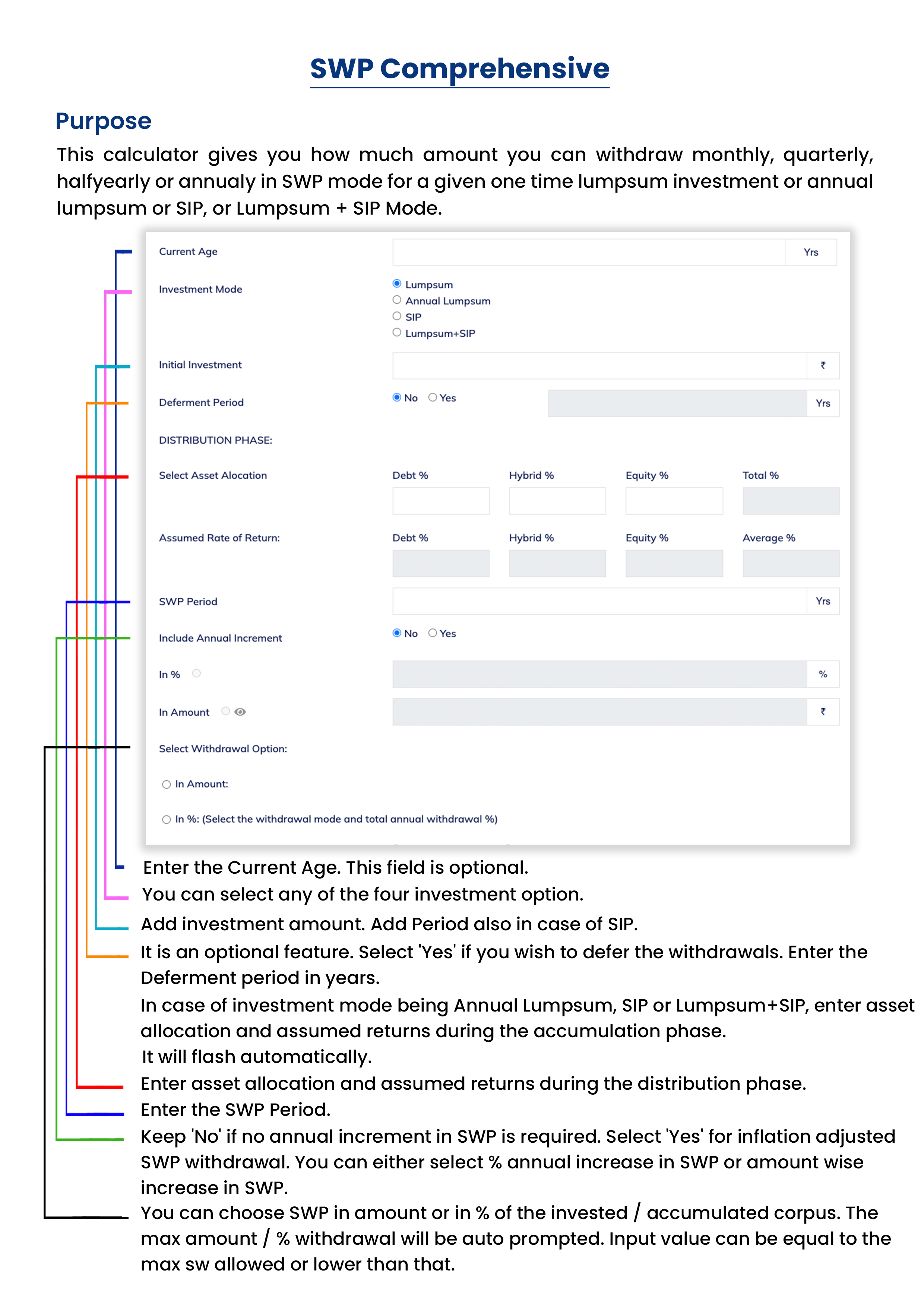 SWP Comprehensive

Purpose

This calculator gives you how much amount you can withdraw monthly, quarterly, halfyearly or annualy in SWP mode for a given one time lumpsum investment or annual lumpsum or SIP, or Lumpsum + SIP Mode.

Current Age
Yrs
Investment Mode
Lumpsum
Annual Lumpsum
SIP
Lumpsum+SIP
Initial Investment
₹
Deferment Period
No Yes
Yrs
DISTRIBUTION PHASE:
Select Asset Alocation
Debt %
Hybrid %
Equity %
Total %
Assumed Rate of Return:
Debt %
Hybrid %
Equity %
Average %
SWP Period
Yrs
Include Annual Increment
No Yes
In %
%
In Amount
₹
Select Withdrawal Option:
In Amount:
In %: (Select the withdrawal mode and total annual withdrawal %)

Enter the Current Age. This field is optional.
You can select any of the four investment option.
Add investment amount. Add Period also in case of SIP.
It is an optional feature. Select 'Yes' if you wish to defer the withdrawals. Enter the Deferment period in years.
In case of investment mode being Annual Lumpsum, SIP or Lumpsum+SIP, enter asset allocation and assumed returns during the accumulation phase.
It will flash automatically.
Enter asset allocation and assumed returns during the distribution phase.
Enter the SWP Period.
Keep 'No' if no annual increment in SWP is required. Select 'Yes' for inflation adjusted SWP withdrawal. You can either select % annual increase in SWP or amount wise increase in SWP.
You can choose SWP in amount or in % of the invested / accumulated corpus. The max amount / % withdrawal will be auto prompted. Input value can be equal to the max sw allowed or lower than that.